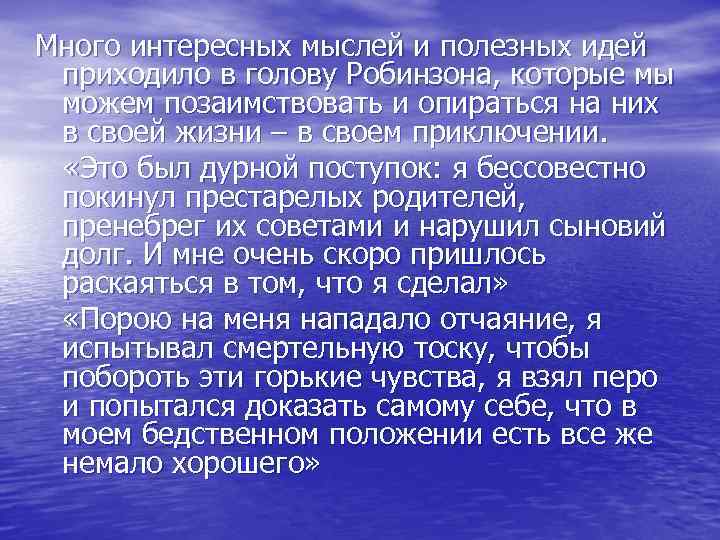 Много интересных мыслей и полезных идей приходило в голову Робинзона, которые мы можем позаимствовать и опираться на них в своей жизни – в своем приключении.

«Это был дурной поступок: я бессовестно покинул престарелых родителей, пренебрег их советами и нарушил сыновий долг. И мне очень скоро пришлось раскаяться в том, что я сделал»

«Порою на меня нападало отчаяние, я испытывал смертельную тоску, чтобы побороть эти горькие чувства, я взял перо и попытался доказать самому себе, что в моем бедственном положении есть все же немало хорошего»